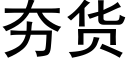 夯货